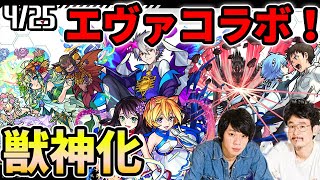 4/25
エヴァコラボ！
獣神化